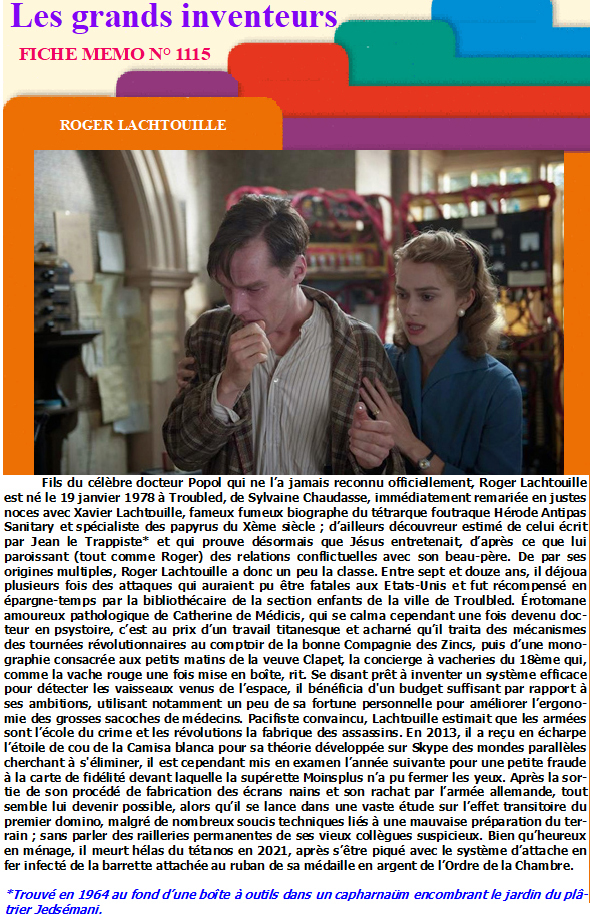 Les grands inventeurs

FICHE MEMO N° 1115

ROGER LACHTOUILLE

Fils du célèbre docteur Popol qui ne l'a jamais reconnu officiellement, Roger Lachtouille est né le 19 janvier 1978 à Troubled, de Sylvaine Chaudasse, immédiatement remariée en justes noces avec Xavier Lachtouille, fameux fumeux biographe du tétrarque foutraque Hérode Antipas Sanitary et spécialiste des papyrus du Xème siècle ; d'ailleurs découvreur estimé de celui écrit par Jean le Trappiste* et qui prouve désormais que Jésus entretenait, d'après ce que lui paroissant (tout comme Roger) des relations conflictuelles avec son beau-père. De par ses origines multiples, Roger Lachtouille a donc un peu la classe. Entre sept et douze ans, il déjoua plusieurs fois des attaques qui auraient pu être fatales aux Etats-Unis et fut récompensé en épargne-temps par la bibliothécaire de la section enfants de la ville de Troulbled. Érotomane amoureux pathologique de Catherine de Médicis, qui se calma cependant une fois devenu docteur en psystoire, c'est au prix d'un travail titanesque et acharné qu'il traita des mécanismes des tournées révolutionnaires au comptoir de la bonne Compagnie des Zincs, puis d'une monographie consacrée aux petits matins de la veuve Clapet, la concierge à vacheries du 18ème qui, comme la vache rouge une fois mise en boîte, rit. Se disant prêt à inventer un système efficace pour détecter les vaisseaux venus de l'espace, il bénéficia d'un budget suffisant par rapport à ses ambitions, utilisant notamment un peu de sa fortune personnelle pour améliorer l'ergonomie des grosses sacoches de médecins. Pacifiste convaincu, Lachtouille estimait que les armées sont l'école du crime et les révolutions la fabrique des assassins. En 2013, il a reçu en écharpe l'étoile de cou de la Camisa blanca pour sa théorie développée sur Skype des mondes parallèles cherchant à s'éliminer, il est cependant mis en examen l'année suivante pour une petite fraude à la carte de fidélité devant laquelle la supérette Moinsplus n'a pu fermer les yeux. Après la sortie de son procédé de fabrication des écrans nains et son rachat par l'armée allemande, tout semble lui devenir possible, alors qu'il se lance dans une vaste étude sur l'effet transitoire du premier domino, malgré de nombreux soucis techniques liés à une mauvaise préparation du terrain ; sans parler des railleries permanentes de ses vieux collègues suspicieux. Bien qu'heureux en ménage, il meurt hélas du tétanos en 2021, après s'être piqué avec le système d'attache en fer infecté de la barrette attachée au ruban de sa médaille en argent de l'Ordre de la Chambre.

*Trouvé en 1964 au fond d'une boîte à outils dans un capharnaüm encombrant le jardin du plâtrier Jedsémani.